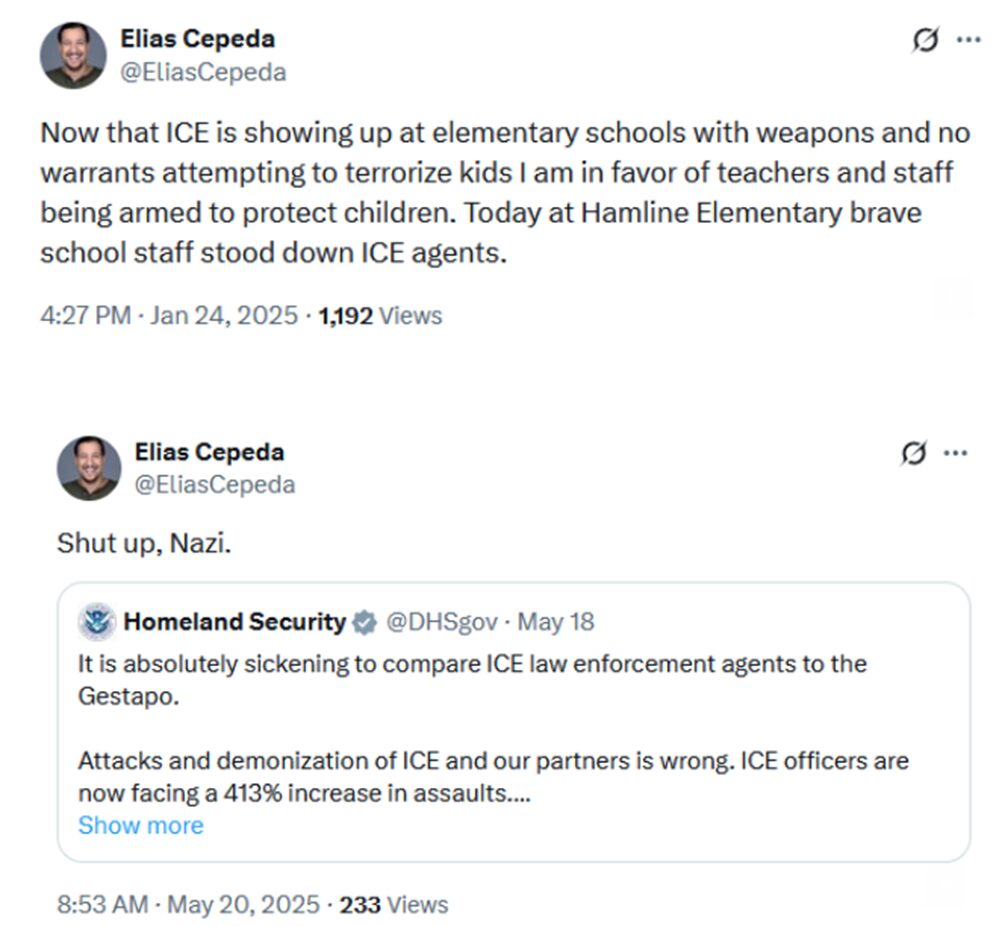 Elias Cepeda
@EliasCepeda

Now that ICE is showing up at elementary schools with weapons and no warrants attempting to terrorize kids I am in favor of teachers and staff being armed to protect children. Today at Hamline Elementary brave school staff stood down ICE agents.

4:27 PM · Jan 24, 2025 · 1,192 Views

Elias Cepeda
@EliasCepeda

Shut up, Nazi.

Homeland Security @DHSgov · May 18
It is absolutely sickening to compare ICE law enforcement agents to the Gestapo.

Attacks and demonization of ICE and our partners is wrong. ICE officers are now facing a 413% increase in assaults....
Show more

8:53 AM · May 20, 2025 · 233 Views